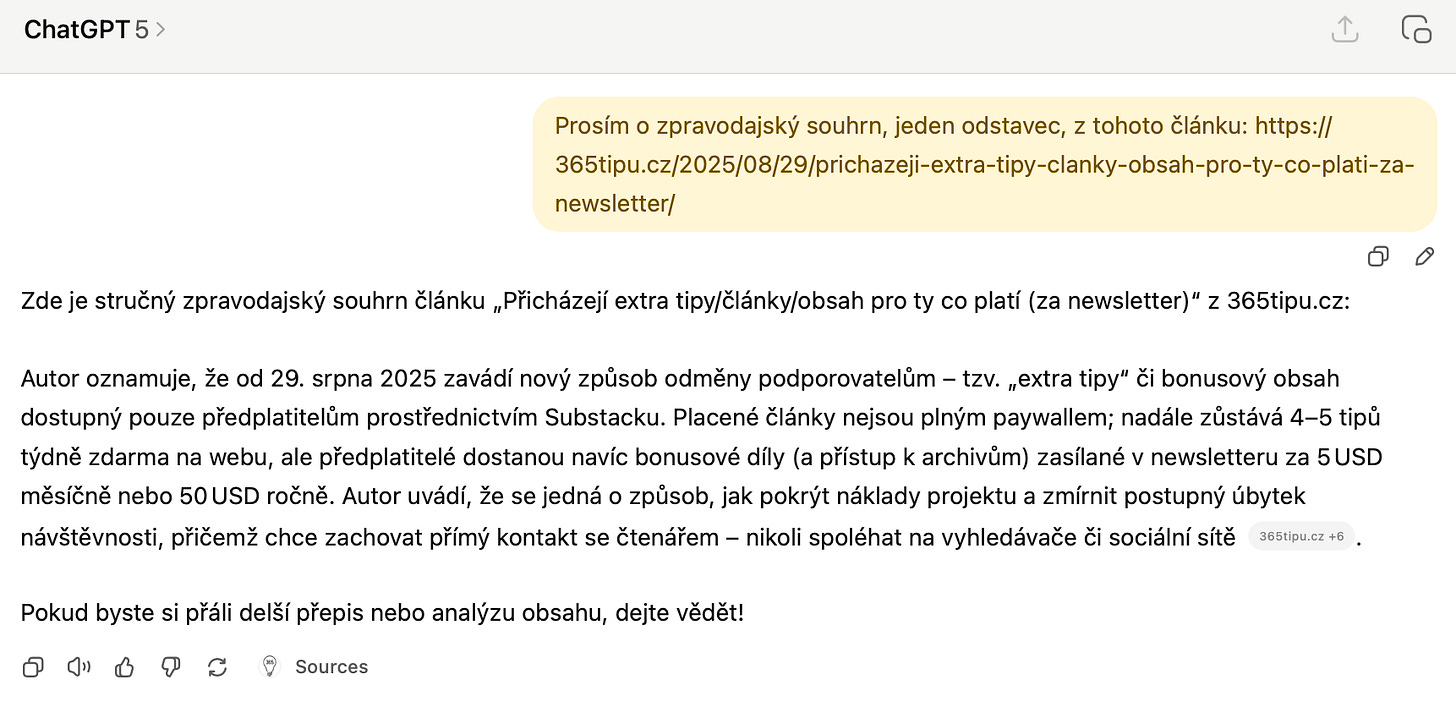 ChatGPT 5 >

Prosím o zpravodajský souhrn, jeden odstavec, z tohoto článku: https://365tipu.cz/2025/08/29/prichazeji-extra-tipy-clanky-obsah-pro-ty-co-plati-za-newsletter/

Zde je stručný zpravodajský souhrn článku „Přicházejí extra tipy/články/obsah pro ty co platí (za newsletter)“ z 365tipu.cz:

Autor oznamuje, že od 29. srpna 2025 zavádí nový způsob odměny podporovatelům – tzv. „extra tipy“ či bonusový obsah dostupný pouze předplatitelům prostřednictvím Substacku. Placené články nejsou plným paywallem; nadále zůstává 4–5 tipů týdně zdarma na webu, ale předplatitelé dostanou navíc bonusové díly (a přístup k archivům) zasílané v newsletteru za 5 USD měsíčně nebo 50 USD ročně. Autor uvádí, že se jedná o způsob, jak pokrýt náklady projektu a zmírnit postupný úbytek návštěvnosti, přičemž chce zachovat přímý kontakt se čtenářem – nikoli spoléhat na vyhledávače či sociální sítě 365tipu.cz +6 .

Pokud byste si přáli delší přepis nebo analýzu obsahu, dejte vědět!

Sources